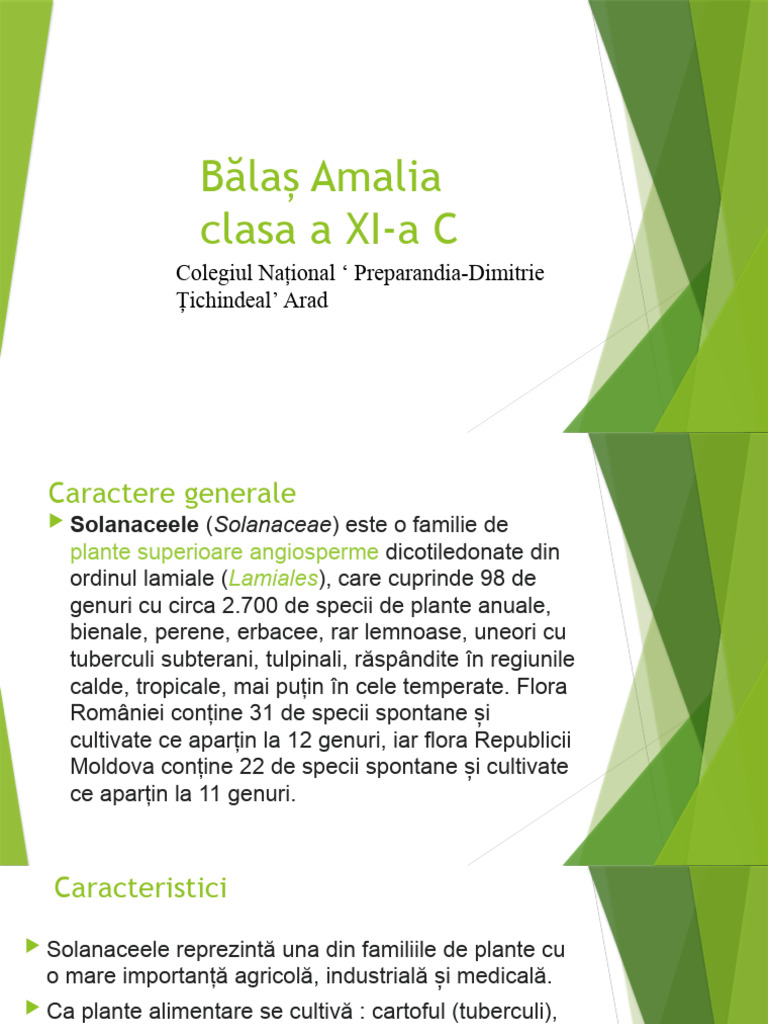 Bălaș Amalia
clasa a XI-a C

Colegiul Național ‘ Preparandia-Dimitrie Țichindeal’ Arad

Caractere generale

Solanaceele (Solanaceae) este o familie de plante superioare angiosperme dicotiledonate din ordinul lamiale (Lamiales), care cuprinde 98 de genuri cu circa 2.700 de specii de plante anuale, bienale, perene, erbacee, rar lemnoase, uneori cu tuberculi subterani, tulpinali, răspândite în regiunile calde, tropicale, mai puțin în cele temperate. Flora României conține 31 de specii spontane și cultivate ce aparțin la 12 genuri, iar flora Republicii Moldova conține 22 de specii spontane și cultivate ce aparțin la 11 genuri.

Caracteristici

Solanaceele reprezintă una din familiile de plante cu o mare importanță agricolă, industrială și medicală.

Ca plante alimentare se cultivă : cartoful (tuberculi),